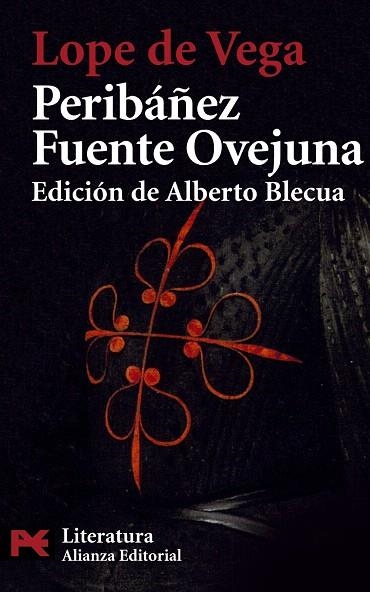 Lope de Vega
Peribáñez
Fuente Ovejuna
Edición de Alberto Blecua

Literatura
Alianza Editorial